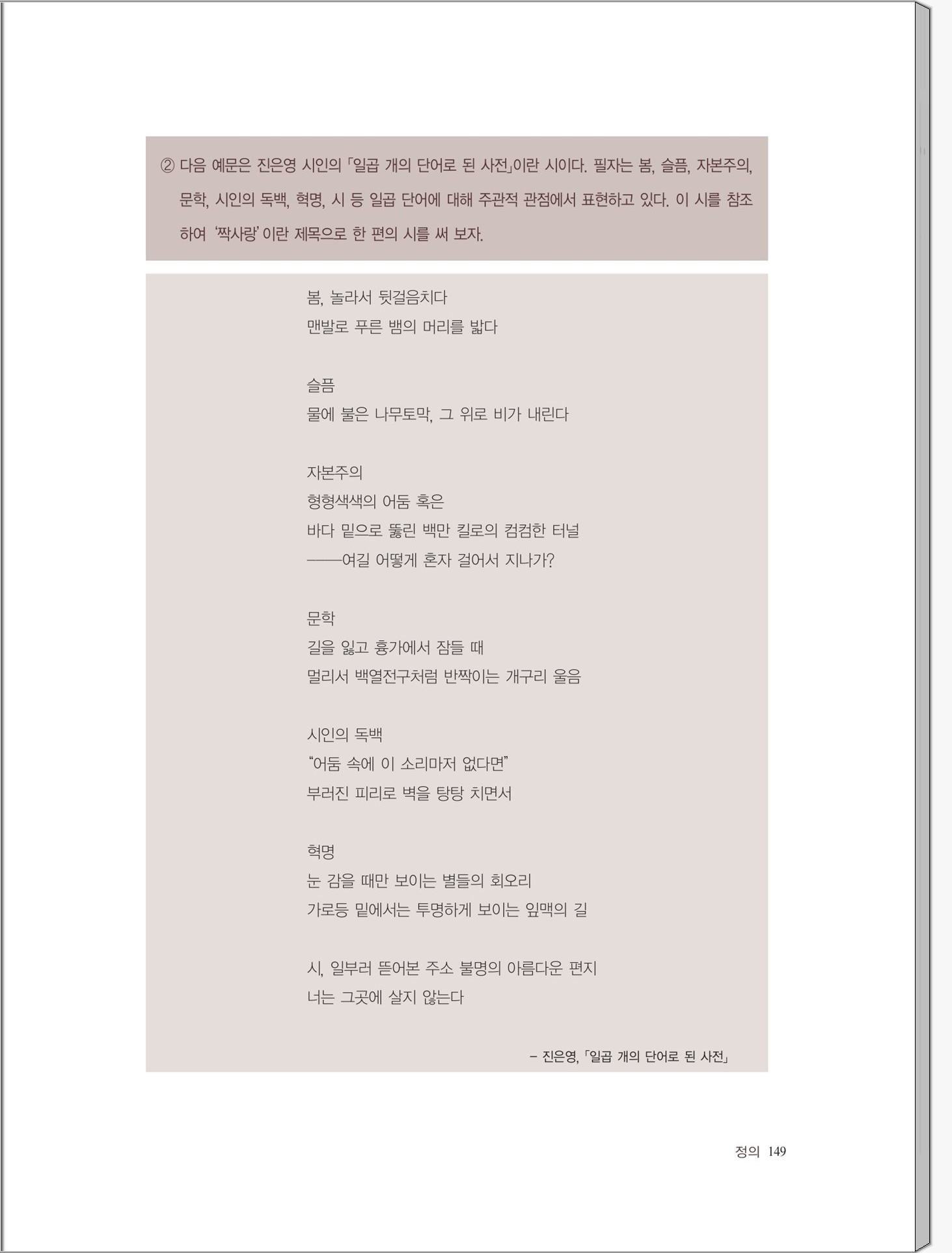 ② 다음 예문은 진은영 시인의 「일곱 개의 단어로 된 사전」이란 시이다. 필자는 봄, 슬픔, 자본주의, 문학, 시인의 독백, 혁명, 시 등 일곱 단어에 대해 주관적 관점에서 표현하고 있다. 이 시를 참조하여 '짝사랑'이란 제목으로 한 편의 시를 써 보자.

봄, 놀라서 뒷걸음치다
맨발로 푸른 뱀의 머리를 밟다

슬픔
물에 불은 나무토막, 그 위로 비가 내린다

자본주의
형형색색의 어둠 혹은
바다 밑으로 뚫린 백만 킬로의 컴컴한 터널
——여길 어떻게 혼자 걸어서 지나가?

문학
길을 잃고 흉가에서 잠들 때
멀리서 백열전구처럼 반짝이는 개구리 울음

시인의 독백
"어둠 속에 이 소리마저 없다면"
부러진 피리로 벽을 탕탕 치면서

혁명
눈 감을 때만 보이는 별들의 회오리
가로등 밑에서는 투명하게 보이는 잎맥의 길

시, 일부러 뜯어본 주소 불명의 아름다운 편지
너는 그곳에 살지 않는다

– 진은영, 「일곱 개의 단어로 된 사전」

정의 149